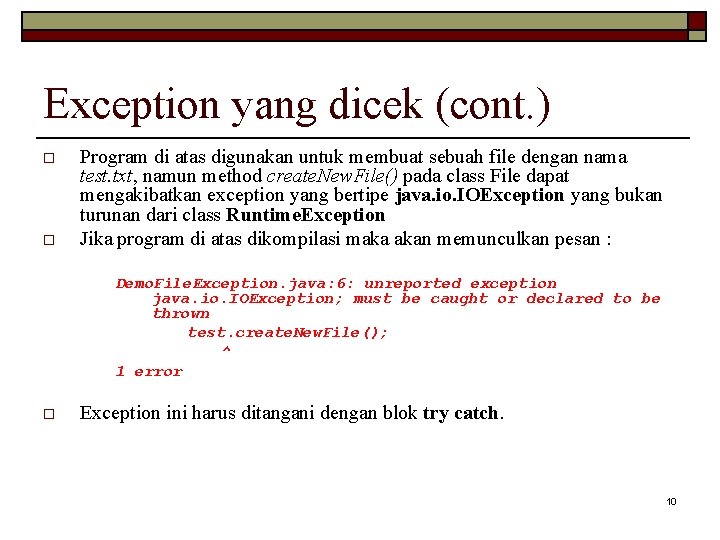 Exception yang dicek (cont.)

□ Program di atas digunakan untuk membuat sebuah file dengan nama test.txt, namun method createNewFile() pada class File dapat mengakibatkan exception yang bertipe java.io.IOException yang bukan turunan dari class RuntimeException

□ Jika program di atas dikompilasi maka akan memunculkan pesan :

DemoFileException.java:6: unreported exception java.io.IOException; must be caught or declared to be thrown
test.createNewFile();
^
1 error

□ Exception ini harus ditangani dengan blok try catch.

10